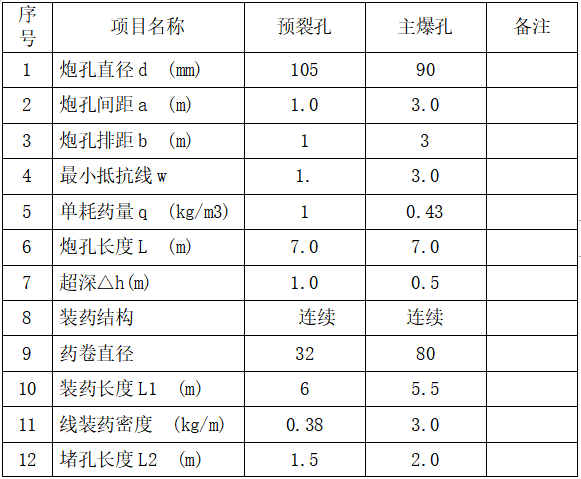 | 序号 | 项目名称 | 预裂孔 | 主爆孔 | 备注 |
|---|---|---|---|---|
| 1 | 炮孔直径d (mm) | 105 | 90 | |
| 2 | 炮孔间距a (m) | 1.0 | 3.0 | |
| 3 | 炮孔排距b (m) | 1 | 3 | |
| 4 | 最小抵抗线w | 1. | 3.0 | |
| 5 | 单耗药量q (kg/m3) | 1 | 0.43 | |
| 6 | 炮孔长度L (m) | 7.0 | 7.0 | |
| 7 | 超深△h(m) | 1.0 | 0.5 | |
| 8 | 装药结构 | 连续 | 连续 | |
| 9 | 药卷直径 | 32 | 80 | |
| 10 | 装药长度L1 (m) | 6 | 5.5 | |
| 11 | 线装药密度 (kg/m) | 0.38 | 3.0 | |
| 12 | 堵孔长度L2 (m) | 1.5 | 2.0 | |